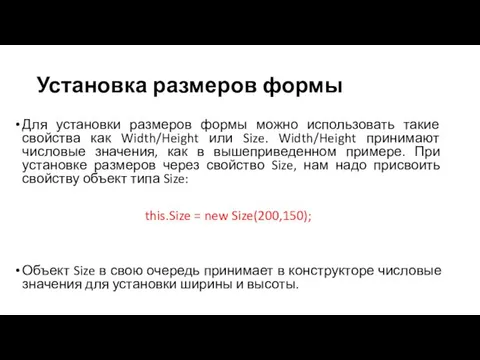 Установка размеров формы

• Для установки размеров формы можно использовать такие свойства как Width/Height или Size. Width/Height принимают числовые значения, как в вышеприведенном примере. При установке размеров через свойство Size, нам надо присвоить свойству объект типа Size:

this.Size = new Size(200,150);

• Объект Size в свою очередь принимает в конструкторе числовые значения для установки ширины и высоты.